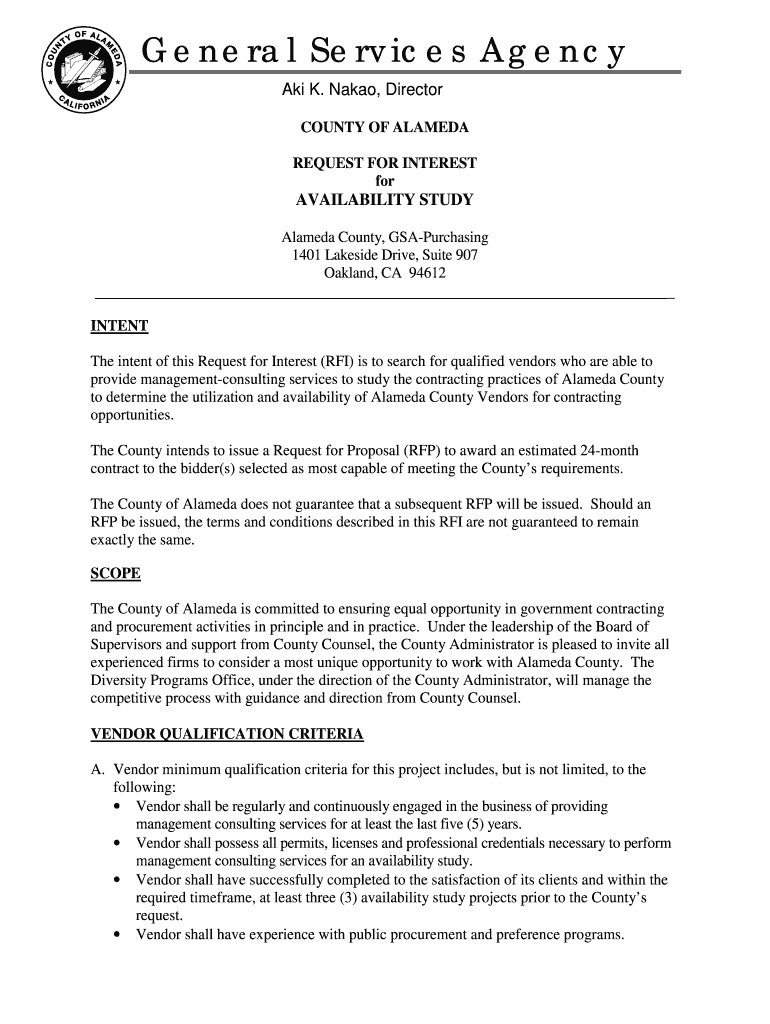 COUNTY OF ALAMEDA CALIFORNIA

General Services Agency
Aki K. Nakao, Director

COUNTY OF ALAMEDA

REQUEST FOR INTEREST
for
AVAILABILITY STUDY

Alameda County, GSA-Purchasing
1401 Lakeside Drive, Suite 907
Oakland, CA 94612

INTENT

The intent of this Request for Interest (RFI) is to search for qualified vendors who are able to provide management-consulting services to study the contracting practices of Alameda County to determine the utilization and availability of Alameda County Vendors for contracting opportunities.

The County intends to issue a Request for Proposal (RFP) to award an estimated 24-month contract to the bidder(s) selected as most capable of meeting the County's requirements.

The County of Alameda does not guarantee that a subsequent RFP will be issued. Should an RFP be issued, the terms and conditions described in this RFI are not guaranteed to remain exactly the same.

SCOPE

The County of Alameda is committed to ensuring equal opportunity in government contracting and procurement activities in principle and in practice. Under the leadership of the Board of Supervisors and support from County Counsel, the County Administrator is pleased to invite all experienced firms to consider a most unique opportunity to work with Alameda County. The Diversity Programs Office, under the direction of the County Administrator, will manage the competitive process with guidance and direction from County Counsel.

VENDOR QUALIFICATION CRITERIA

A. Vendor minimum qualification criteria for this project includes, but is not limited, to the following:
• Vendor shall be regularly and continuously engaged in the business of providing management consulting services for at least the last five (5) years.
• Vendor shall possess all permits, licenses and professional credentials necessary to perform management consulting services for an availability study.
• Vendor shall have successfully completed to the satisfaction of its clients and within the required timeframe, at least three (3) availability study projects prior to the County's request.
• Vendor shall have experience with public procurement and preference programs.